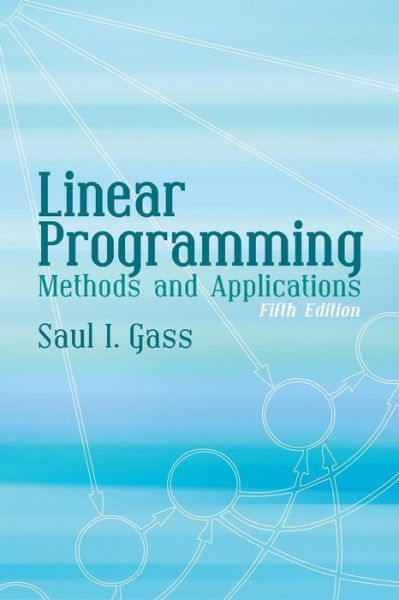 Linear Programming
Methods and Applications
Fifth Edition
Saul I. Gass